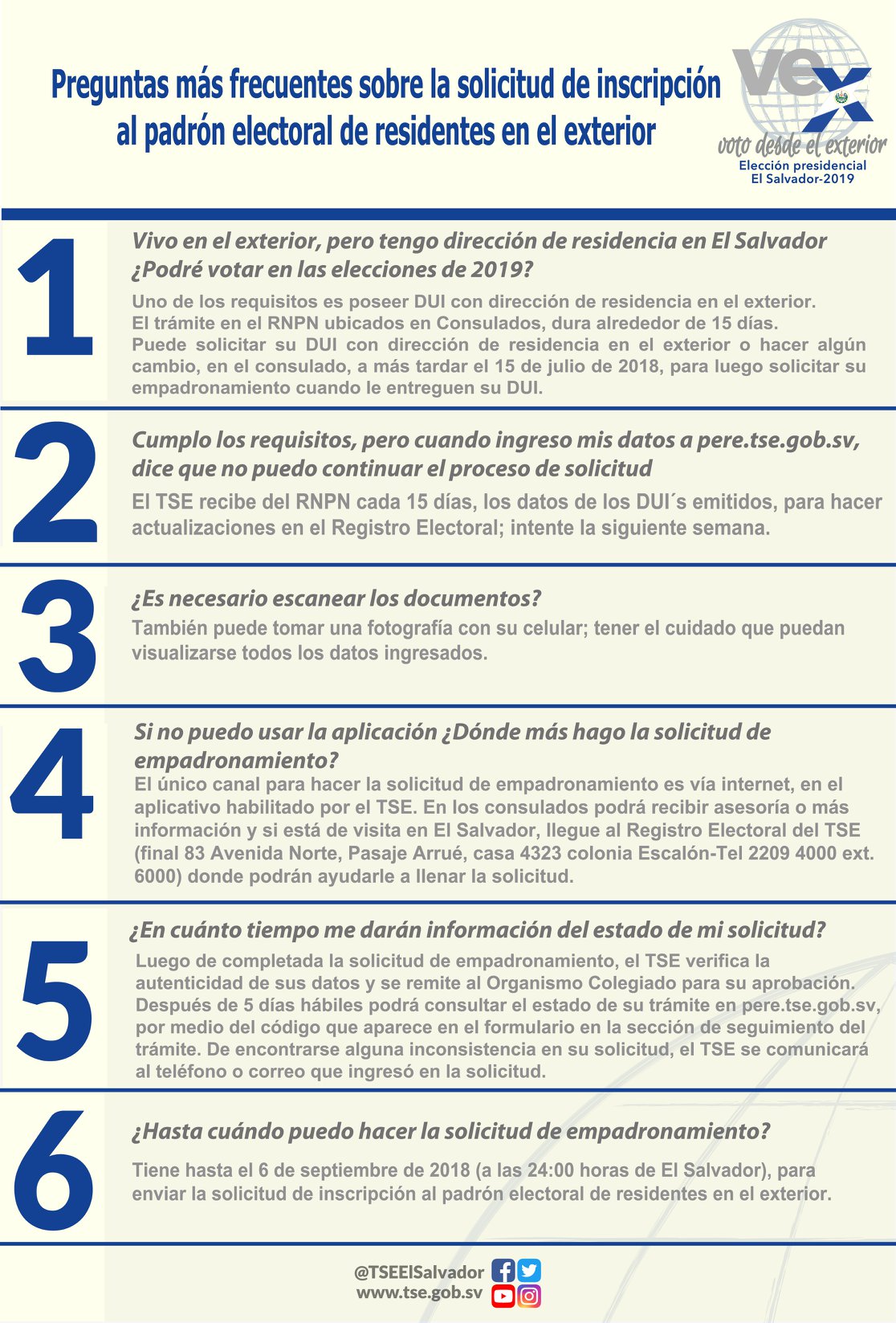 Preguntas más frecuentes sobre la solicitud de inscripción al padrón electoral de residentes en el exterior

vex
voto desde el exterior
Elección presidencial
El Salvador-2019

1

Vivo en el exterior, pero tengo dirección de residencia en El Salvador ¿Podré votar en las elecciones de 2019?

Uno de los requisitos es poseer DUI con dirección de residencia en el exterior. El trámite en el RNPN ubicados en Consulados, dura alrededor de 15 días. Puede solicitar su DUI con dirección de residencia en el exterior o hacer algún cambio, en el consulado, a más tardar el 15 de julio de 2018, para luego solicitar su empadronamiento cuando le entreguen su DUI.

2

Cumplo los requisitos, pero cuando ingreso mis datos a pere.tse.gob.sv, dice que no puedo continuar el proceso de solicitud

El TSE recibe del RNPN cada 15 días, los datos de los DUI´s emitidos, para hacer actualizaciones en el Registro Electoral; intente la siguiente semana.

3

¿Es necesario escanear los documentos?

También puede tomar una fotografía con su celular; tener el cuidado que puedan visualizarse todos los datos ingresados.

4

Si no puedo usar la aplicación ¿Dónde más hago la solicitud de empadronamiento?

El único canal para hacer la solicitud de empadronamiento es vía internet, en el aplicativo habilitado por el TSE. En los consulados podrá recibir asesoría o más información y si está de visita en El Salvador, llegue al Registro Electoral del TSE (final 83 Avenida Norte, Pasaje Arrué, casa 4323 colonia Escalón-Tel 2209 4000 ext. 6000) donde podrán ayudarle a llenar la solicitud.

5

¿En cuánto tiempo me darán información del estado de mi solicitud?

Luego de completada la solicitud de empadronamiento, el TSE verifica la autenticidad de sus datos y se remite al Organismo Colegiado para su aprobación. Después de 5 días hábiles podrá consultar el estado de su trámite en pere.tse.gob.sv, por medio del código que aparece en el formulario en la sección de seguimiento del trámite. De encontrarse alguna inconsistencia en su solicitud, el TSE se comunicará al teléfono o correo que ingresó en la solicitud.

6

¿Hasta cuándo puedo hacer la solicitud de empadronamiento?

Tiene hasta el 6 de septiembre de 2018 (a las 24:00 horas de El Salvador), para enviar la solicitud de inscripción al padrón electoral de residentes en el exterior.

@TSEElSalvador
www.tse.gob.sv